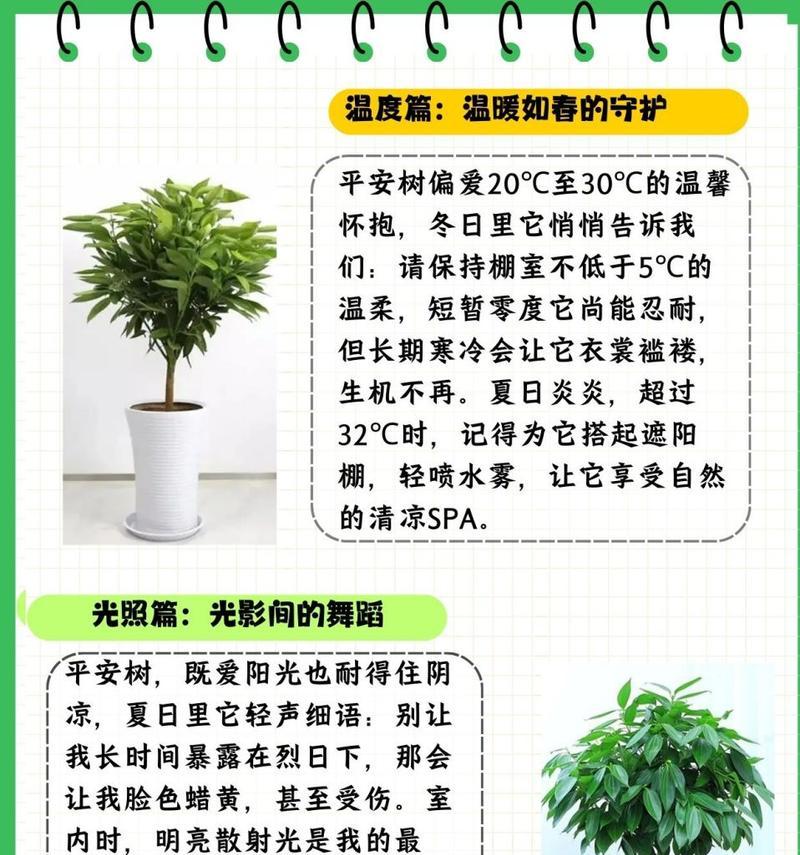 温度篇：温暖如春的守护

平安树偏爱20℃至30℃的温馨怀抱，冬日里它悄悄告诉我们：请保持棚室不低于5℃的温柔，短暂零度它尚能忍耐，但长期寒冷会让它衣裳褴褛，生机不再。夏日炎炎，超过32℃时，记得为它搭起遮阳棚，轻喷水雾，让它享受自然的清凉SPA。

光照篇：光影间的舞蹈

平安树，既爱阳光也耐得住阴凉，夏日里它轻声细语：别让我长时间暴露在烈日下，那会让我脸色蜡黄，甚至受伤。室内时，明亮散射光是我的最